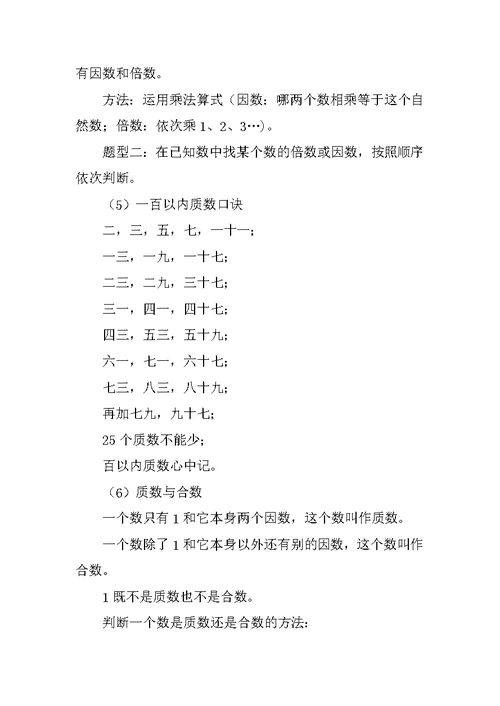 有因数和倍数。

方法：运用乘法算式（因数：哪两个数相乘等于这个自然数；倍数：依次乘 1、2、3…）。

题型二：在已知数中找某个数的倍数或因数，按照顺序依次判断。

（5）一百以内质数口诀

二，三，五，七，一十一；

一三，一九，一十七；

二三，二九，三十七；

三一，四一，四十七；

四三，五三，五十九；

六一，七一，六十七；

七三，八三，八十九；

再加七九，九十七；

25 个质数不能少；

百以内质数心中记。

（6）质数与合数

一个数只有 1 和它本身两个因数，这个数叫作质数。

一个数除了 1 和它本身以外还有别的因数，这个数叫作合数。

1 既不是质数也不是合数。

判断一个数是质数还是合数的方法：